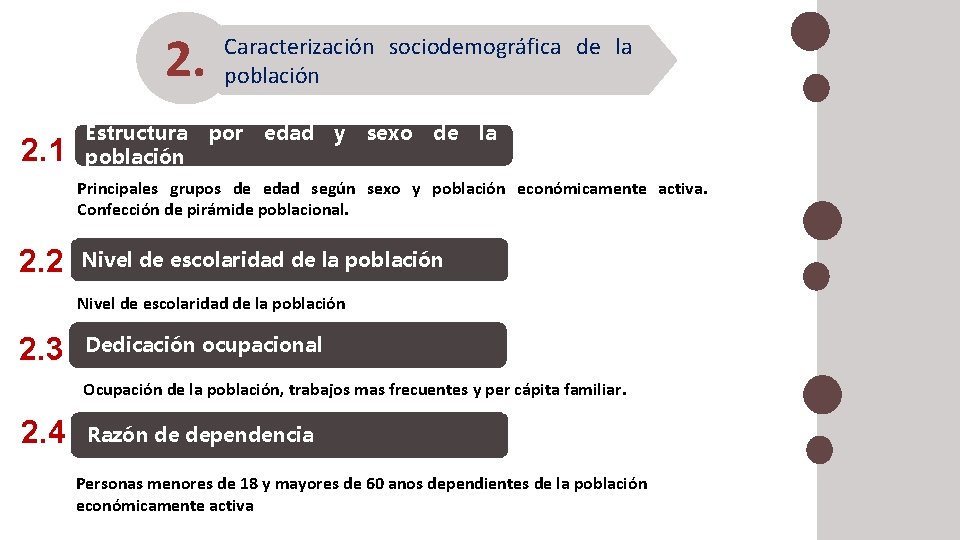 2. Caracterización sociodemográfica de la población

2.1 Estructura por edad y sexo de la población

Principales grupos de edad según sexo y población económicamente activa. Confección de pirámide poblacional.

2.2 Nivel de escolaridad de la población

Nivel de escolaridad de la población

2.3 Dedicación ocupacional

Ocupación de la población, trabajos mas frecuentes y per cápita familiar.

2.4 Razón de dependencia

Personas menores de 18 y mayores de 60 anos dependientes de la población económicamente activa